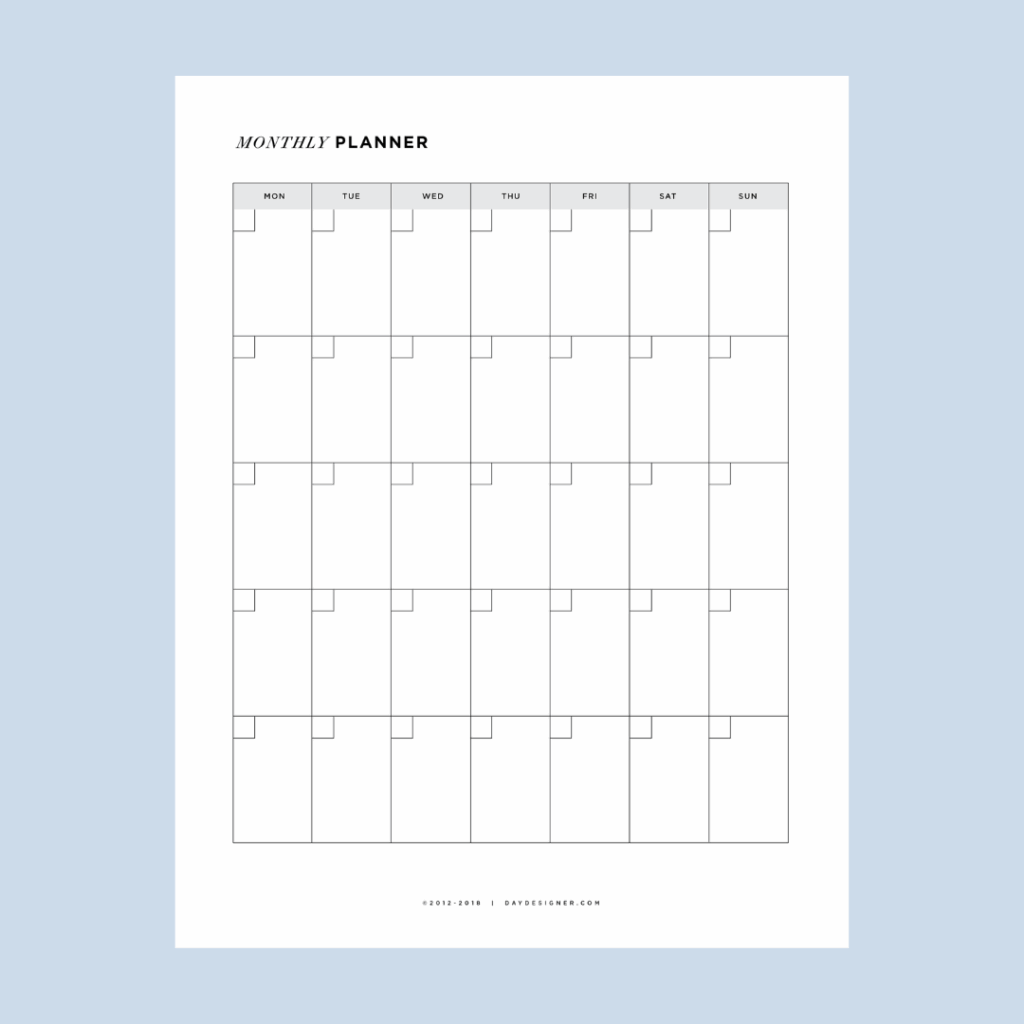 MONTHLY PLANNER

| MON | TUE | WED | THU | FRI | SAT | SUN |
|---|---|---|---|---|---|---|
| | | | | | | |
| | | | | | | |
| | | | | | | |
| | | | | | | |
| | | | | | | |

©2012-2018 | DAYDESIGNER.COM